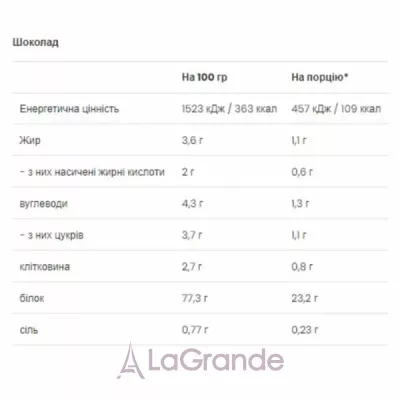 Шоколад

|  | На 100 гр | На порцію* |
|---|---|---|
| Енергетична цінність | 1523 кДж / 363 ккал | 457 кДж / 109 ккал |
| Жир | 3,6 г | 1,1 г |
| - з них насичені жирні кислоти | 2 г | 0,6 г |
| вуглеводи | 4,3 г | 1,3 г |
| - з них цукрів | 3,7 г | 1,1 г |
| клітковина | 2,7 г | 0,8 г |
| білок | 77,3 г | 23,2 г |
| сіль | 0,77 г | 0,23 г |

LaGrande